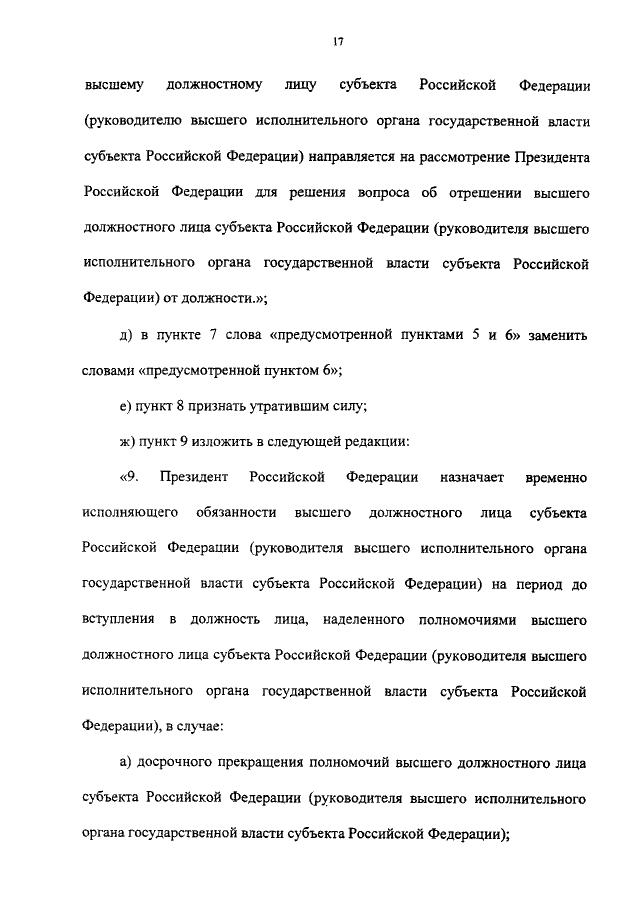 17

высшему должностному лицу субъекта Российской Федерации (руководителю высшего исполнительного органа государственной власти субъекта Российской Федерации) направляется на рассмотрение Президента Российской Федерации для решения вопроса об отрешении высшего должностного лица субъекта Российской Федерации (руководителя высшего исполнительного органа государственной власти субъекта Российской Федерации) от должности.»;

д) в пункте 7 слова «предусмотренной пунктами 5 и 6» заменить словами «предусмотренной пунктом 6»;

е) пункт 8 признать утратившим силу;

ж) пункт 9 изложить в следующей редакции:

«9. Президент Российской Федерации назначает временно исполняющего обязанности высшего должностного лица субъекта Российской Федерации (руководителя высшего исполнительного органа государственной власти субъекта Российской Федерации) на период до вступления в должность лица, наделенного полномочиями высшего должностного лица субъекта Российской Федерации (руководителя высшего исполнительного органа государственной власти субъекта Российской Федерации), в случае:

а) досрочного прекращения полномочий высшего должностного лица субъекта Российской Федерации (руководителя высшего исполнительного органа государственной власти субъекта Российской Федерации);